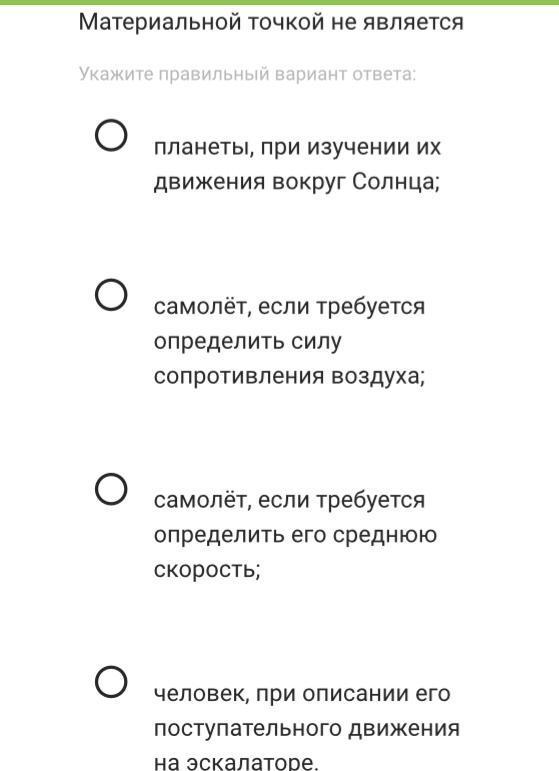 Материальной точкой не является

Укажите правильный вариант ответа:

планеты, при изучении их движения вокруг Солнца;

самолёт, если требуется определить силу сопротивления воздуха;

самолёт, если требуется определить его среднюю скорость;

человек, при описании его поступательного движения на эскалаторе.